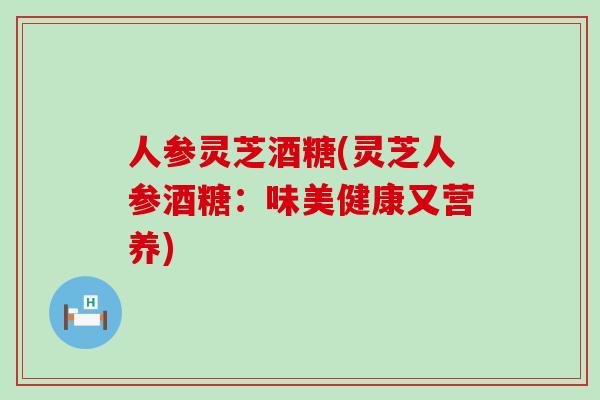 人参灵芝酒糖(灵芝人参酒糖：味美健康又营养)

H